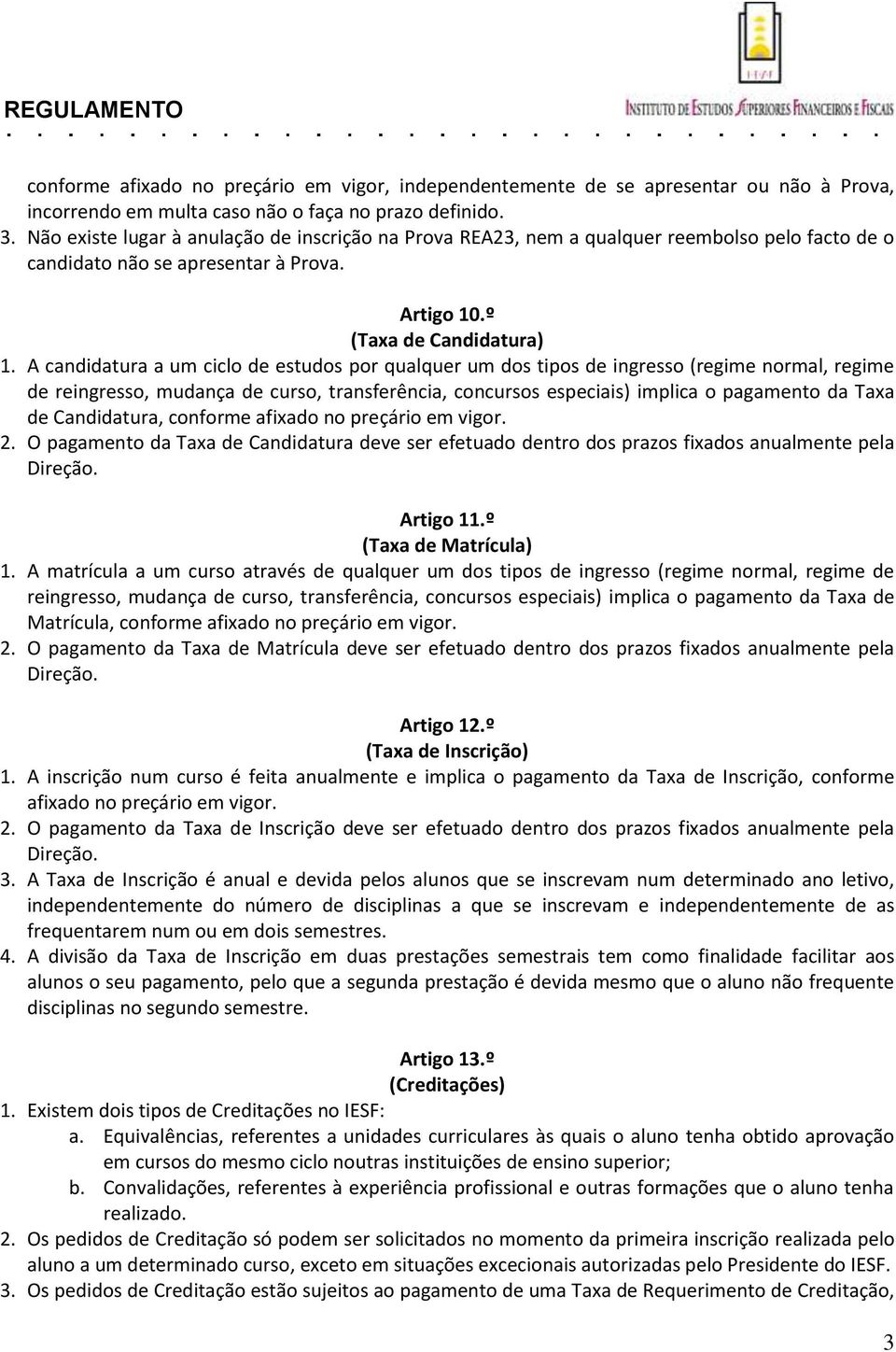 REGULAMENTO

IESF
INSTITUTO DE ESTUDOS SUPERIORES FINANCEIROS E FISCAIS

conforme afixado no preçário em vigor, independentemente de se apresentar ou não à Prova, incorrendo em multa caso não o faça no prazo definido.
3. Não existe lugar à anulação de inscrição na Prova REA23, nem a qualquer reembolso pelo facto de o candidato não se apresentar à Prova.

Artigo 10.º
(Taxa de Candidatura)
1. A candidatura a um ciclo de estudos por qualquer um dos tipos de ingresso (regime normal, regime de reingresso, mudança de curso, transferência, concursos especiais) implica o pagamento da Taxa de Candidatura, conforme afixado no preçário em vigor.
2. O pagamento da Taxa de Candidatura deve ser efetuado dentro dos prazos fixados anualmente pela Direção.

Artigo 11.º
(Taxa de Matrícula)
1. A matrícula a um curso através de qualquer um dos tipos de ingresso (regime normal, regime de reingresso, mudança de curso, transferência, concursos especiais) implica o pagamento da Taxa de Matrícula, conforme afixado no preçário em vigor.
2. O pagamento da Taxa de Matrícula deve ser efetuado dentro dos prazos fixados anualmente pela Direção.

Artigo 12.º
(Taxa de Inscrição)
1. A inscrição num curso é feita anualmente e implica o pagamento da Taxa de Inscrição, conforme afixado no preçário em vigor.
2. O pagamento da Taxa de Inscrição deve ser efetuado dentro dos prazos fixados anualmente pela Direção.
3. A Taxa de Inscrição é anual e devida pelos alunos que se inscrevam num determinado ano letivo, independentemente do número de disciplinas a que se inscrevam e independentemente de as frequentarem num ou em dois semestres.
4. A divisão da Taxa de Inscrição em duas prestações semestrais tem como finalidade facilitar aos alunos o seu pagamento, pelo que a segunda prestação é devida mesmo que o aluno não frequente disciplinas no segundo semestre.

Artigo 13.º
(Creditações)
1. Existem dois tipos de Creditações no IESF:
a. Equivalências, referentes a unidades curriculares às quais o aluno tenha obtido aprovação em cursos do mesmo ciclo noutras instituições de ensino superior;
b. Convalidações, referentes à experiência profissional e outras formações que o aluno tenha realizado.
2. Os pedidos de Creditação só podem ser solicitados no momento da primeira inscrição realizada pelo aluno a um determinado curso, exceto em situações excecionais autorizadas pelo Presidente do IESF.
3. Os pedidos de Creditação estão sujeitos ao pagamento de uma Taxa de Requerimento de Creditação,

3